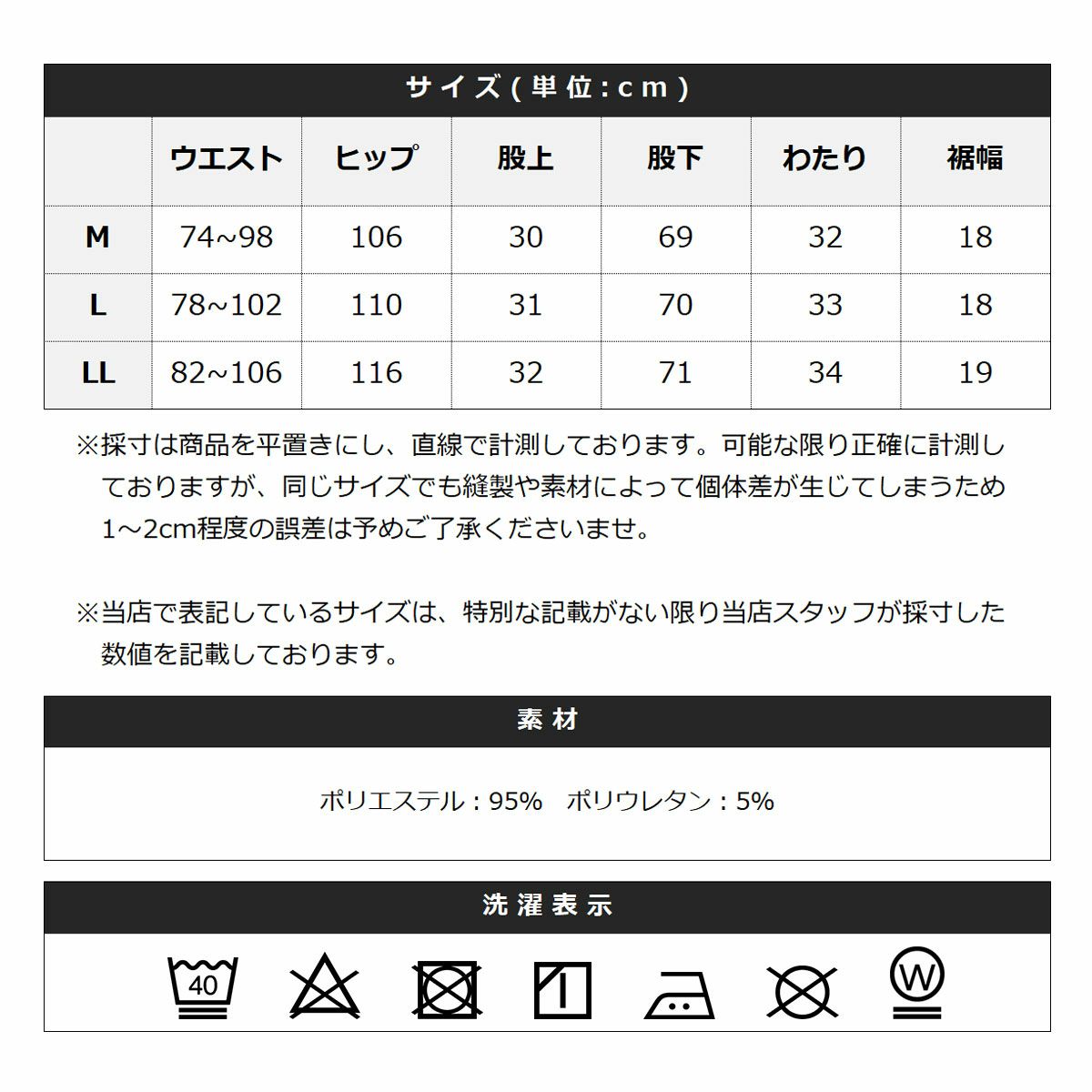 サイズ(単位:cm)

| | ウエスト | ヒップ | 股上 | 股下 | わたり | 裾幅 |
|---|---|---|---|---|---|---|
| M | 74~98 | 106 | 30 | 69 | 32 | 18 |
| L | 78~102 | 110 | 31 | 70 | 33 | 18 |
| LL | 82~106 | 116 | 32 | 71 | 34 | 19 |

※採寸は商品を平置きにし、直線で計測しております。可能な限り正確に計測しておりますが、同じサイズでも縫製や素材によって個体差が生じてしまうため1~2cm程度の誤差は予めご了承くださいませ。

※当店で表記しているサイズは、特別な記載がない限り当店スタッフが採寸した数値を記載しております。

素材

ポリエステル:95% ポリウレタン:5%

洗濯表示

40

W